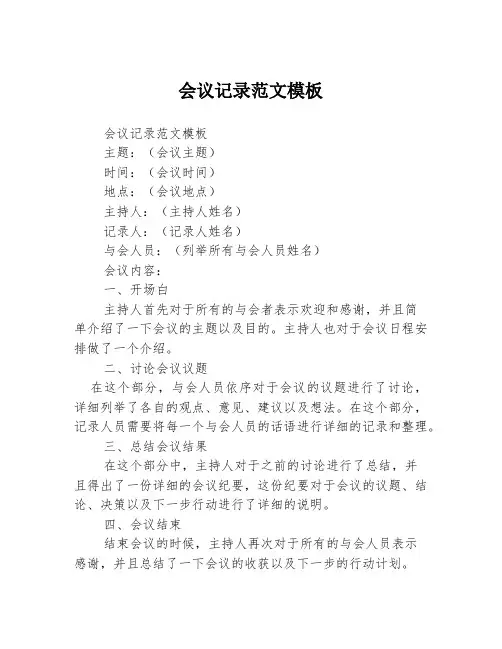 会议记录范文模板

会议记录范文模板
主题：（会议主题）
时间：（会议时间）
地点：（会议地点）
主持人：（主持人姓名）
记录人：（记录人姓名）
与会人员：（列举所有与会人员姓名）
会议内容：
一、开场白
主持人首先对于所有的与会者表示欢迎和感谢，并且简单介绍了一下会议的主题以及目的。主持人也对于会议日程安排做了一个介绍。
二、讨论会议议题
在这个部分，与会人员依序对于会议的议题进行了讨论，详细列举了各自的观点、意见、建议以及想法。在这个部分，记录人员需要将每一个与会人员的话语进行详细的记录和整理。
三、总结会议结果
在这个部分中，主持人对于之前的讨论进行了总结，并且得出了一份详细的会议纪要，这份纪要对于会议的议题、结论、决策以及下一步行动进行了详细的说明。
四、会议结束
结束会议的时候，主持人再次对于所有的与会人员表示感谢，并且总结了一下会议的收获以及下一步的行动计划。